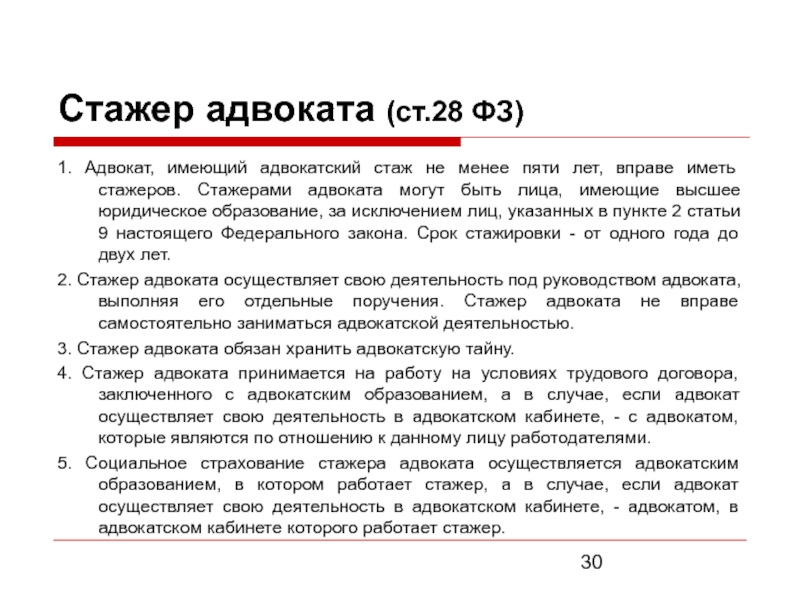 Стажер адвоката (ст.28 ФЗ)

1. Адвокат, имеющий адвокатский стаж не менее пяти лет, вправе иметь стажеров. Стажерами адвоката могут быть лица, имеющие высшее юридическое образование, за исключением лиц, указанных в пункте 2 статьи 9 настоящего Федерального закона. Срок стажировки - от одного года до двух лет.

2. Стажер адвоката осуществляет свою деятельность под руководством адвоката, выполняя его отдельные поручения. Стажер адвоката не вправе самостоятельно заниматься адвокатской деятельностью.

3. Стажер адвоката обязан хранить адвокатскую тайну.

4. Стажер адвоката принимается на работу на условиях трудового договора, заключенного с адвокатским образованием, а в случае, если адвокат осуществляет свою деятельность в адвокатском кабинете, - с адвокатом, которые являются по отношению к данному лицу работодателями.

5. Социальное страхование стажера адвоката осуществляется адвокатским образованием, в котором работает стажер, а в случае, если адвокат осуществляет свою деятельность в адвокатском кабинете, - адвокатом, в адвокатском кабинете которого работает стажер.

30